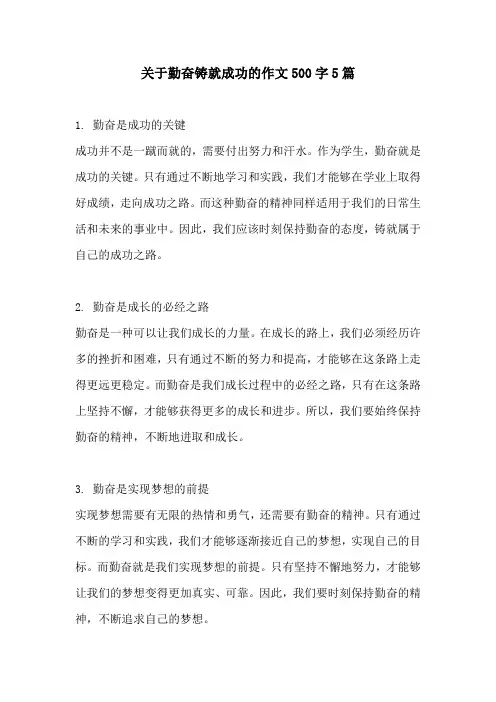 关于勤奋铸就成功的作文500字5篇

1. 勤奋是成功的关键

成功并不是一蹴而就的，需要付出努力和汗水。作为学生，勤奋就是成功的关键。只有通过不断地学习和实践，我们才能够在学业上取得好成绩，走向成功之路。而这种勤奋的精神同样适用于我们的日常生活和未来的事业中。因此，我们应该时刻保持勤奋的态度，铸就属于自己的成功之路。

2. 勤奋是成长的必经之路

勤奋是一种可以让我们成长的力量。在成长的路上，我们必须经历许多的挫折和困难，只有通过不断的努力和提高，才能够在这条路上走得更远更稳定。而勤奋是我们成长过程中的必经之路，只有在这条路上坚持不懈，才能够获得更多的成长和进步。所以，我们要始终保持勤奋的精神，不断地进取和成长。

3. 勤奋是实现梦想的前提

实现梦想需要有无限的热情和勇气，还需要有勤奋的精神。只有通过不断的学习和实践，我们才能够逐渐接近自己的梦想，实现自己的目标。而勤奋就是我们实现梦想的前提。只有坚持不懈地努力，才能够让我们的梦想变得更加真实、可靠。因此，我们要时刻保持勤奋的精神，不断追求自己的梦想。